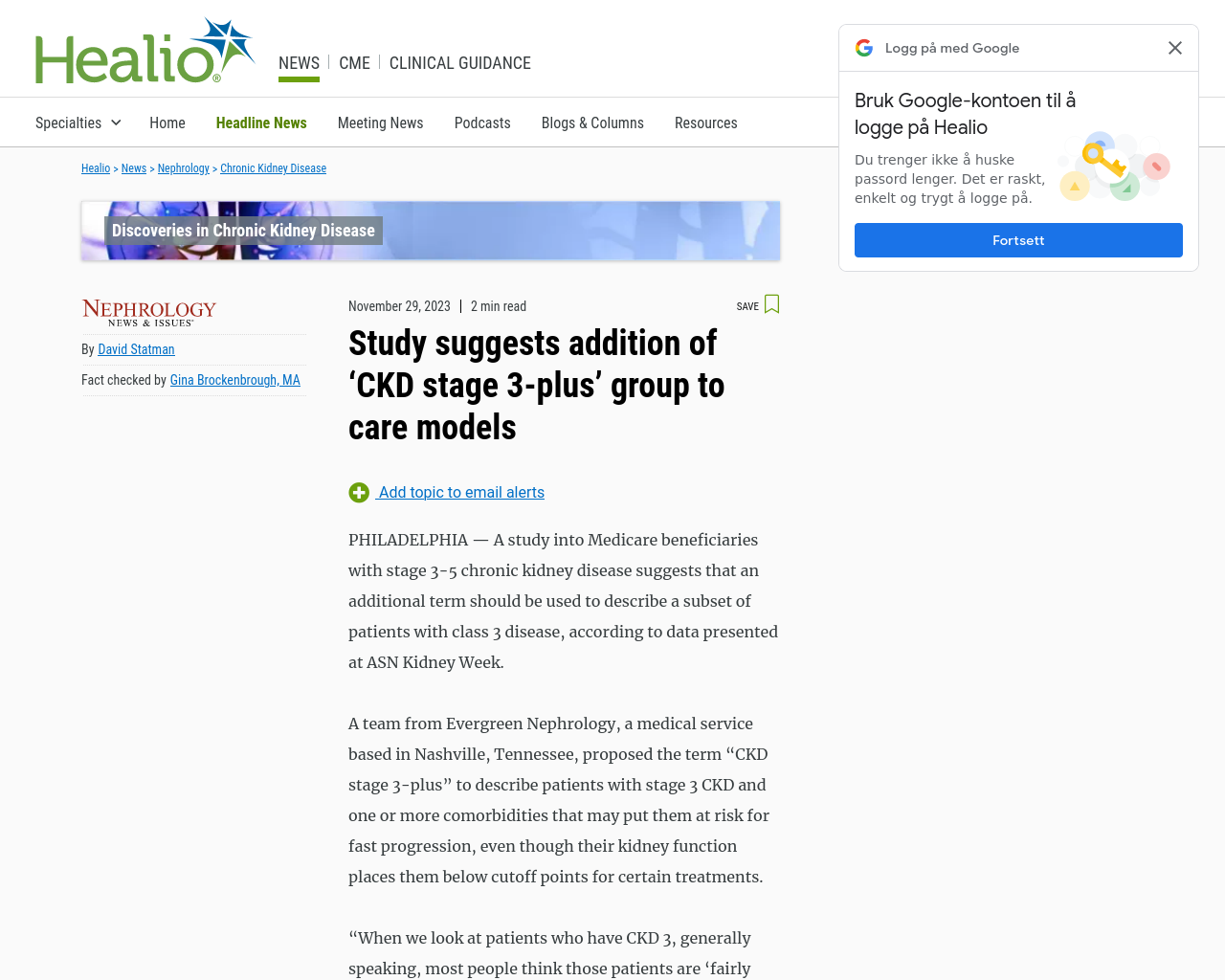 Healio®

NEWS | CME | CLINICAL GUIDANCE

Logg på med Google

Bruk Google-kontoen til å logge på Healio

Du trenger ikke å huske passord lenger. Det er raskt, enkelt og trygt å logge på.

Fortsett

Specialties Home Headline News Meeting News Podcasts Blogs & Columns Resources

Healio > News > Nephrology > Chronic Kidney Disease

Discoveries in Chronic Kidney Disease

NEPHROLOGY NEWS & ISSUES

By David Statman

Fact checked by Gina Brockenbrough, MA

November 29, 2023 | 2 min read

SAVE

Study suggests addition of ‘CKD stage 3-plus’ group to care models

Add topic to email alerts

PHILADELPHIA — A study into Medicare beneficiaries with stage 3-5 chronic kidney disease suggests that an additional term should be used to describe a subset of patients with class 3 disease, according to data presented at ASN Kidney Week.

A team from Evergreen Nephrology, a medical service based in Nashville, Tennessee, proposed the term “CKD stage 3-plus” to describe patients with stage 3 CKD and one or more comorbidities that may put them at risk for fast progression, even though their kidney function places them below cutoff points for certain treatments.

“When we look at patients who have CKD 3, generally speaking, most people think those patients are ‘fairly